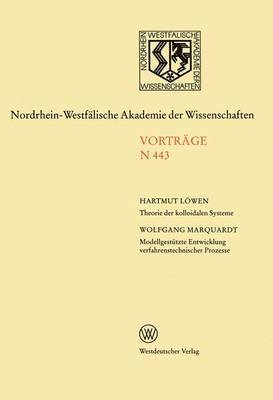 NORDRHEIN WESTFÄLISCHE AKADEMIE DER WISSENSCHAFTEN

Nordrhein-Westfälische Akademie der Wissenschaften

VORTRÄGE
N 443

HARTMUT LÖWEN
Theorie der kolloidalen Systeme

WOLFGANG MARQUARDT
Modellgestützte Entwicklung verfahrenstechnischer Prozesse

W

Westdeutscher Verlag